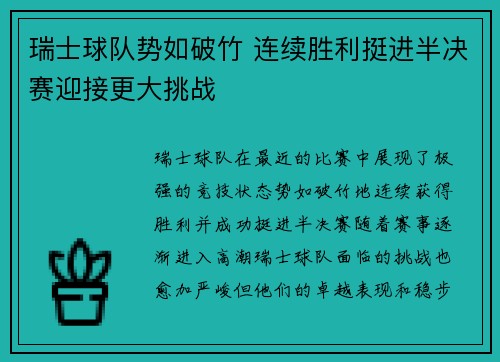 瑞士球队势如破竹 连续胜利挺进半决赛迎接更大挑战

瑞士球队在最近的比赛中展现了极强的竞技状态势如破竹地连续获得胜利并成功挺进半决赛随着赛事逐渐进入高潮瑞士球队面临的挑战也愈加严峻但他们的卓越表现和稳步